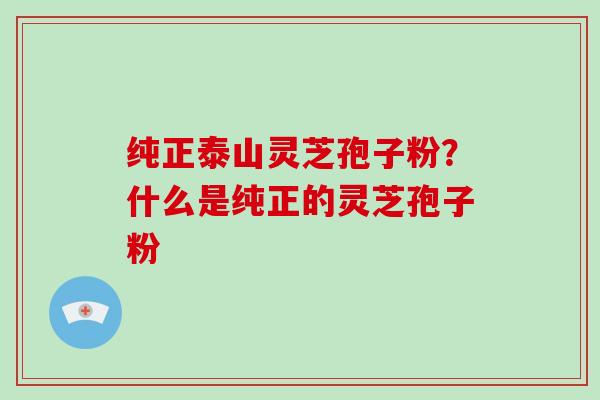 纯正泰山灵芝孢子粉?什么是纯正的灵芝孢子粉